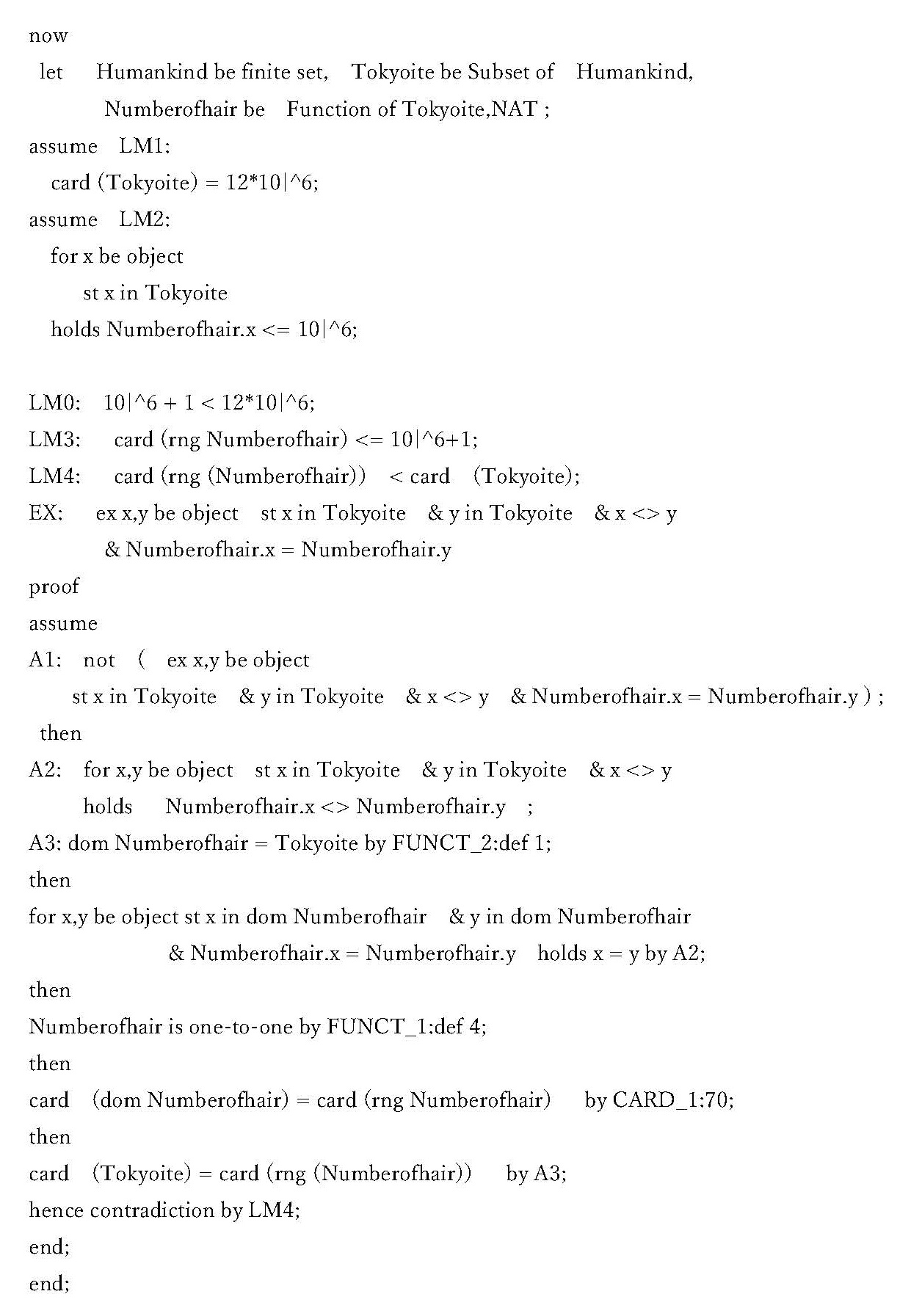 now
let Humankind be finite set, Tokyoite be Subset of Humankind,
Numberofhair be Function of Tokyoite,NAT ;
assume LM1:
card (Tokyoite) = 12*10|^6;
assume LM2:
for x be object
st x in Tokyoite
holds Numberofhair.x <= 10|^6;

LM0: 10|^6 + 1 < 12*10|^6;
LM3: card (rng Numberofhair) <= 10|^6+1;
LM4: card (rng (Numberofhair)) < card (Tokyoite);
EX: ex x,y be object st x in Tokyoite & y in Tokyoite & x <> y
& Numberofhair.x = Numberofhair.y
proof
assume
A1: not ( ex x,y be object
st x in Tokyoite & y in Tokyoite & x <> y & Numberofhair.x = Numberofhair.y ) ;
then
A2: for x,y be object st x in Tokyoite & y in Tokyoite & x <> y
holds Numberofhair.x <> Numberofhair.y ;
A3: dom Numberofhair = Tokyoite by FUNCT_2:def 1;
then
for x,y be object st x in dom Numberofhair & y in dom Numberofhair
& Numberofhair.x = Numberofhair.y holds x = y by A2;
then
Numberofhair is one-to-one by FUNCT_1:def 4;
then
card (dom Numberofhair) = card (rng Numberofhair) by CARD_1:70;
then
card (Tokyoite) = card (rng (Numberofhair)) by A3;
hence contradiction by LM4;
end;
end;